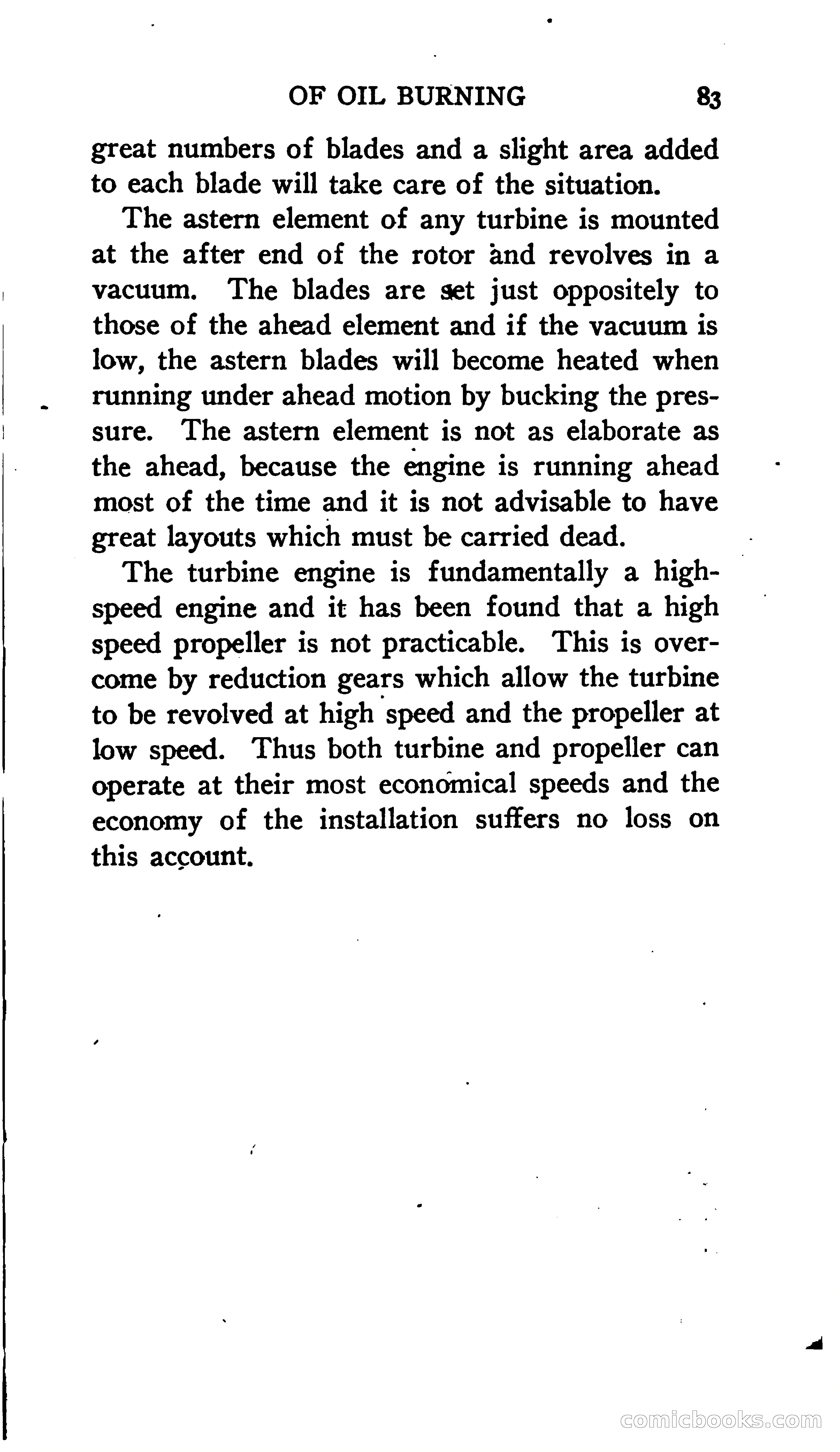 OF OIL BURNING 83

great numbers of blades and a slight area added to each blade will take care of the situation.

The astern element of any turbine is mounted at the after end of the rotor and revolves in a vacuum. The blades are set just oppositely to those of the ahead element and if the vacuum is low, the astern blades will become heated when running under ahead motion by bucking the pressure. The astern element is not as elaborate as the ahead, because the engine is running ahead most of the time and it is not advisable to have great layouts which must be carried dead.

The turbine engine is fundamentally a high-speed engine and it has been found that a high speed propeller is not practicable. This is overcome by reduction gears which allow the turbine to be revolved at high speed and the propeller at low speed. Thus both turbine and propeller can operate at their most economical speeds and the economy of the installation suffers no loss on this account.

comicbooks.com